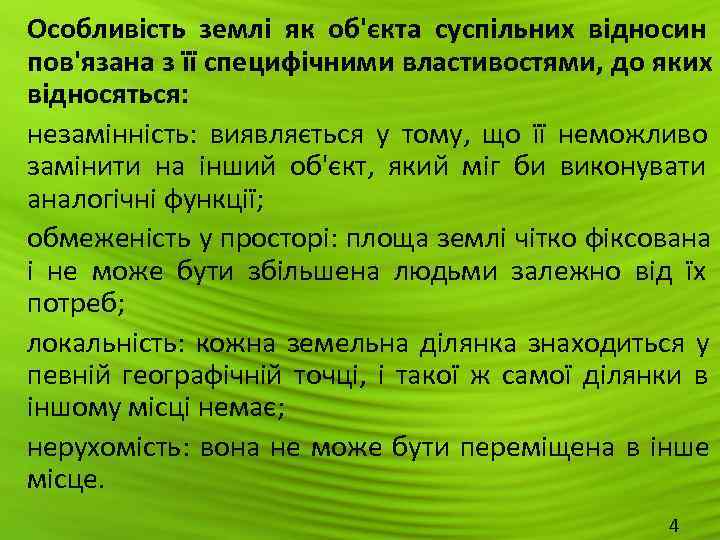 Особливість землі як об'єкта суспільних відносин пов'язана з її специфічними властивостями, до яких відносяться:

незамінність: виявляється у тому, що її неможливо замінити на інший об'єкт, який міг би виконувати аналогічні функції;

обмеженість у просторі: площа землі чітко фіксована і не може бути збільшена людьми залежно від їх потреб;

локальність: кожна земельна ділянка знаходиться у певній географічній точці, і такої ж самої ділянки в іншому місці немає;

нерухомість: вона не може бути переміщена в інше місце.

4